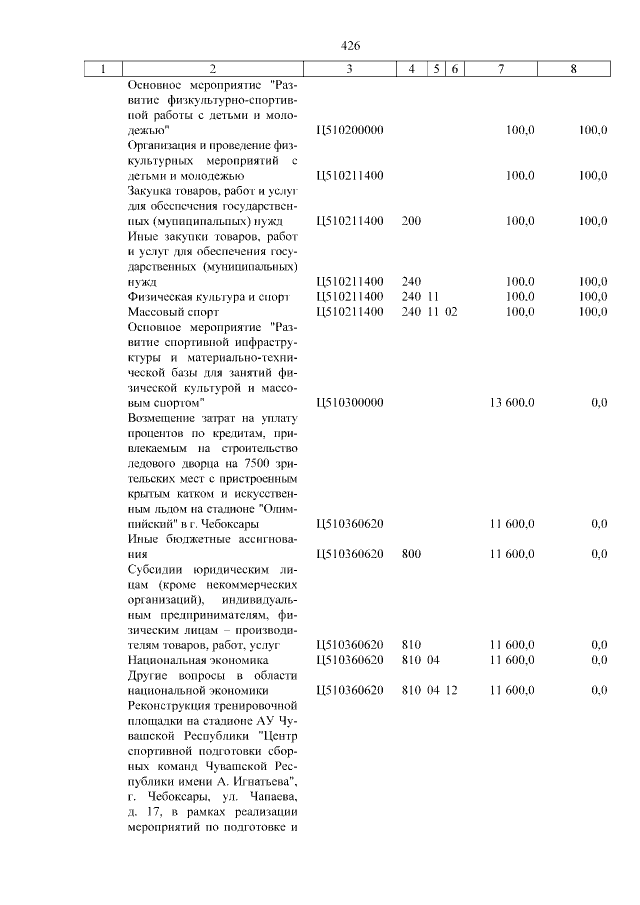 426

| 1 | 2 | 3 | 4 | 5 | 6 | 7 | 8 |
|---|---|---|---|---|---|---|---|
| | Основное мероприятие "Развитие физкультурно-спортивной работы с детьми и молодежью" | Ц510200000 | | | | 100,0 | 100,0 |
| | Организация и проведение физкультурных мероприятий с детьми и молодежью | Ц510211400 | | | | 100,0 | 100,0 |
| | Закупка товаров, работ и услуг для обеспечения государственных (муниципальных) нужд | Ц510211400 | 200 | | | 100,0 | 100,0 |
| | Иные закупки товаров, работ и услуг для обеспечения государственных (муниципальных) нужд | Ц510211400 | 240 | | | 100,0 | 100,0 |
| | Физическая культура и спорт | Ц510211400 | 240 | 11 | | 100,0 | 100,0 |
| | Массовый спорт | Ц510211400 | 240 | 11 | 02 | 100,0 | 100,0 |
| | Основное мероприятие "Развитие спортивной инфраструктуры и материально-технической базы для занятий физической культурой и массовым спортом" | Ц510300000 | | | | 13 600,0 | 0,0 |
| | Возмещение затрат на уплату процентов по кредитам, привлекаемым на строительство ледового дворца на 7500 зрительских мест с пристроенным крытым катком и искусственным льдом на стадионе "Олимпийский" в г. Чебоксары | Ц510360620 | | | | 11 600,0 | 0,0 |
| | Иные бюджетные ассигнования | Ц510360620 | 800 | | | 11 600,0 | 0,0 |
| | Субсидии юридическим лицам (кроме некоммерческих организаций), индивидуальным предпринимателям, физическим лицам – производителям товаров, работ, услуг | Ц510360620 | 810 | | | 11 600,0 | 0,0 |
| | Национальная экономика | Ц510360620 | 810 | 04 | | 11 600,0 | 0,0 |
| | Другие вопросы в области национальной экономики | Ц510360620 | 810 | 04 | 12 | 11 600,0 | 0,0 |
| | Реконструкция тренировочной площадки на стадионе АУ Чувашской Республики "Центр спортивной подготовки сборных команд Чувашской Республики имени А. Игнатьева", г. Чебоксары, ул. Чапаева, д. 17, в рамках реализации мероприятий по подготовке и | | | | | | |